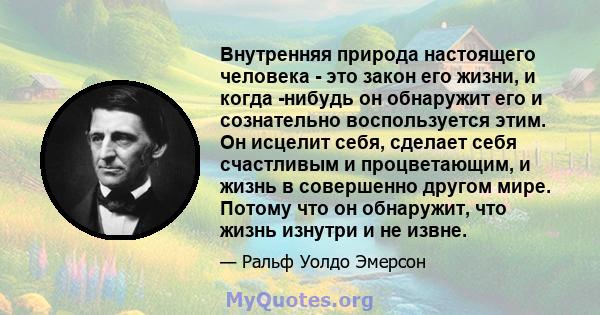 Внутренняя природа настоящего человека - это закон его жизни, и когда -нибудь он обнаружит его и сознательно воспользуется этим. Он исцелит себя, сделает себя счастливым и процветающим, и жизнь в совершенно другом мире. Потому что он обнаружит, что жизнь изнутри и не извне.

— Ральф Уолдо Эмерсон

MyQuotes.org